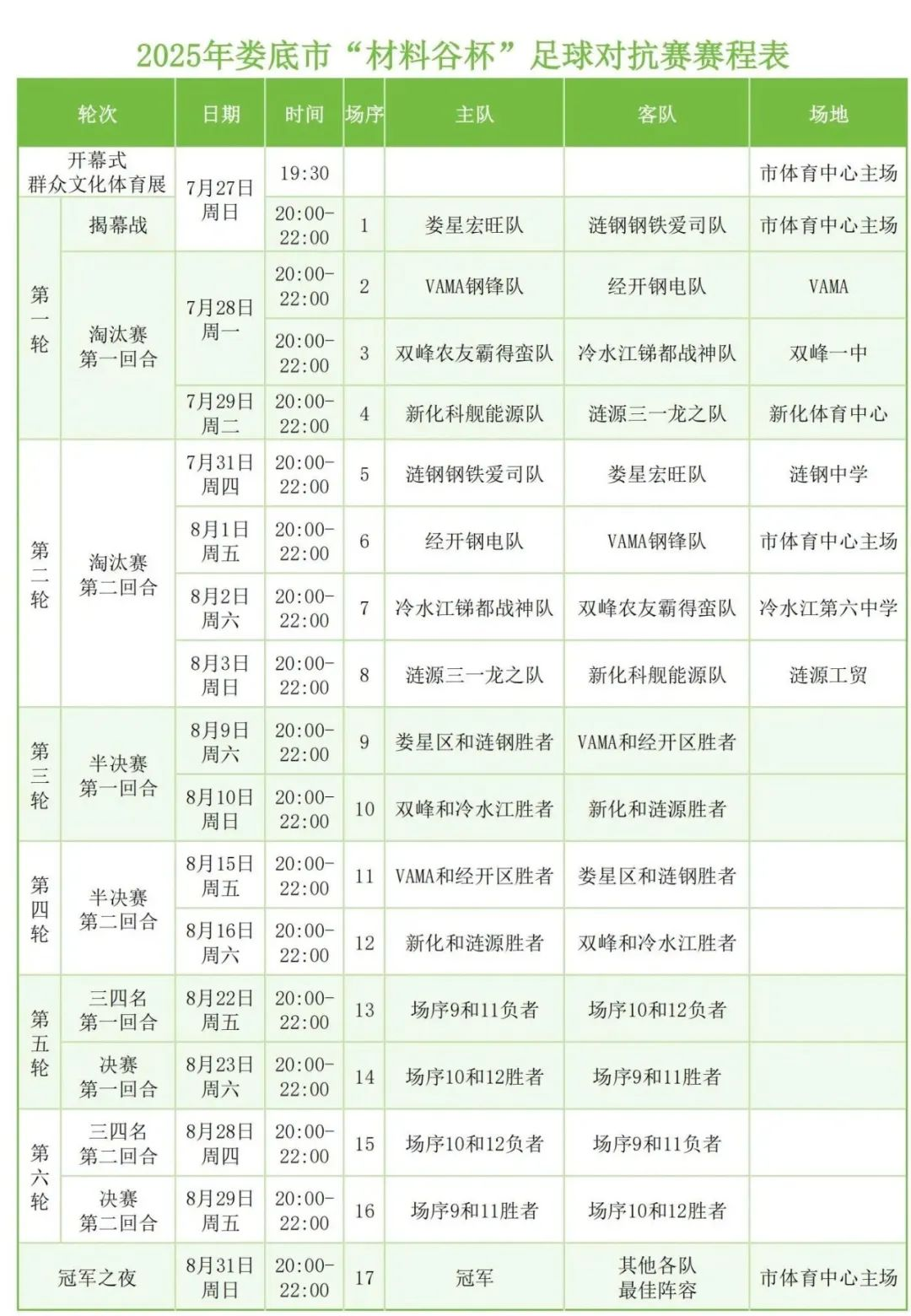 2025年娄底市“材料谷杯”足球对抗赛赛程表

| 轮次 | | 日期 | 时间 | 场序 | 主队 | 客队 | 场地 |
|---|---|---|---|---|---|---|---|
| 开幕式 群众文化体育展 | | 7月27日 周日 | 19:30 | | | | 市体育中心主场 |
| 第一轮 | 揭幕战 | 7月27日 周日 | 20:00-22:00 | 1 | 娄星宏旺队 | 涟钢钢铁爱司队 | 市体育中心主场 |
| 第一轮 | 淘汰赛 第一回合 | 7月28日 周一 | 20:00-22:00 | 2 | VAMA钢锋队 | 经开钢电队 | VAMA |
| 第一轮 | 淘汰赛 第一回合 | 7月28日 周一 | 20:00-22:00 | 3 | 双峰农友霸得蛮队 | 冷水江锑都战神队 | 双峰一中 |
| 第一轮 | 淘汰赛 第一回合 | 7月29日 周二 | 20:00-22:00 | 4 | 新化科舰能源队 | 涟源三一龙之队 | 新化体育中心 |
| 第二轮 | 淘汰赛 第二回合 | 7月31日 周四 | 20:00-22:00 | 5 | 涟钢钢铁爱司队 | 娄星宏旺队 | 涟钢中学 |
| 第二轮 | 淘汰赛 第二回合 | 8月1日 周五 | 20:00-22:00 | 6 | 经开钢电队 | VAMA钢锋队 | 市体育中心主场 |
| 第二轮 | 淘汰赛 第二回合 | 8月2日 周六 | 20:00-22:00 | 7 | 冷水江锑都战神队 | 双峰农友霸得蛮队 | 冷水江第六中学 |
| 第二轮 | 淘汰赛 第二回合 | 8月3日 周日 | 20:00-22:00 | 8 | 涟源三一龙之队 | 新化科舰能源队 | 涟源工贸 |
| 第三轮 | 半决赛 第一回合 | 8月9日 周六 | 20:00-22:00 | 9 | 娄星区和涟钢胜者 | VAMA和经开区胜者 | |
| 第三轮 | 半决赛 第一回合 | 8月10日 周日 | 20:00-22:00 | 10 | 双峰和冷水江胜者 | 新化和涟源胜者 | |
| 第四轮 | 半决赛 第二回合 | 8月15日 周五 | 20:00-22:00 | 11 | VAMA和经开区胜者 | 娄星区和涟钢胜者 | |
| 第四轮 | 半决赛 第二回合 | 8月16日 周六 | 20:00-22:00 | 12 | 新化和涟源胜者 | 双峰和冷水江胜者 | |
| 第五轮 | 三四名 第一回合 | 8月22日 周五 | 20:00-22:00 | 13 | 场序9和11负者 | 场序10和12负者 | |
| 第五轮 | 决赛 第一回合 | 8月23日 周六 | 20:00-22:00 | 14 | 场序10和12胜者 | 场序9和11胜者 | |
| 第六轮 | 三四名 第二回合 | 8月28日 周四 | 20:00-22:00 | 15 | 场序10和12负者 | 场序9和11负者 | |
| 第六轮 | 决赛 第二回合 | 8月29日 周五 | 20:00-22:00 | 16 | 场序9和11胜者 | 场序10和12胜者 | |
| 冠军之夜 | | 8月31日 周日 | 20:00-22:00 | 17 | 冠军 | 其他各队 最佳阵容 | 市体育中心主场 |